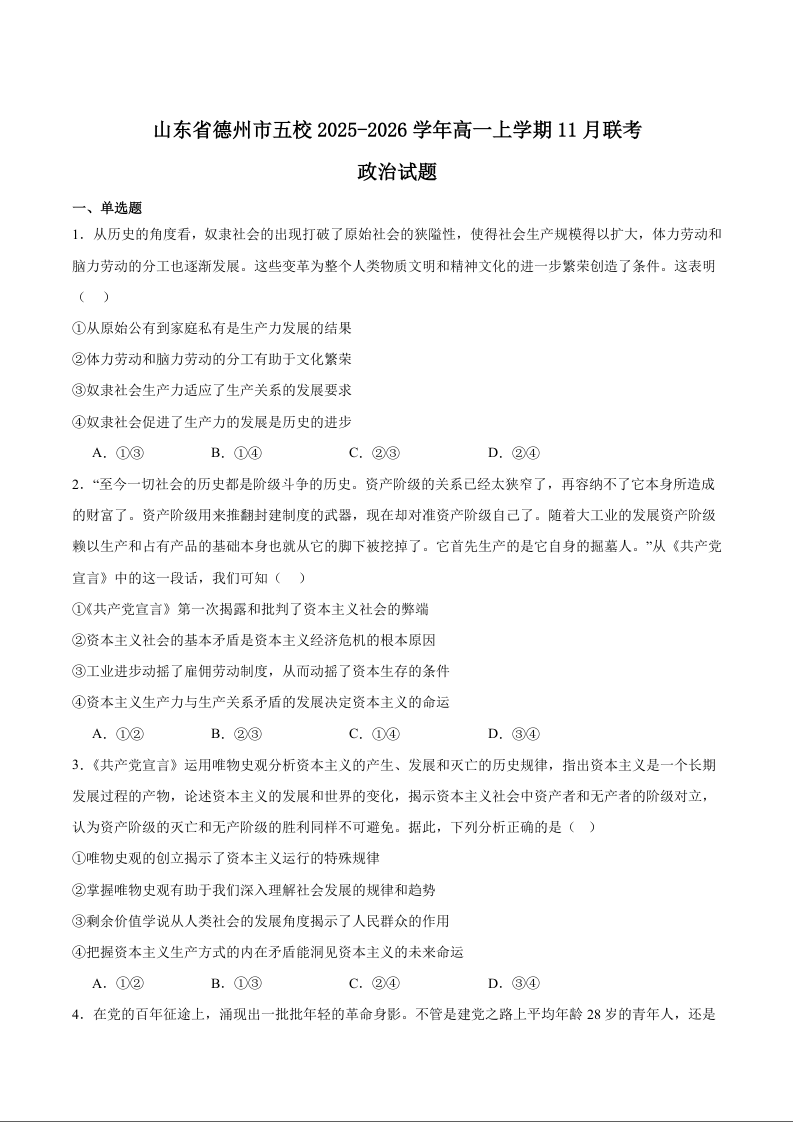 山东省德州市五校 2025-2026 学年高一上学期 11 月联考

政治试题

一、单选题

1．从历史的角度看，奴隶社会的出现打破了原始社会的狭隘性，使得社会生产规模得以扩大，体力劳动和脑力劳动的分工也逐渐发展。这些变革为整个人类物质文明和精神文化的进一步繁荣创造了条件。这表明（ ）

①从原始公有到家庭私有是生产力发展的结果

②体力劳动和脑力劳动的分工有助于文化繁荣

③奴隶社会生产力适应了生产关系的发展要求

④奴隶社会促进了生产力的发展是历史的进步

A．①③　　B．①④　　C．②③　　D．②④

2．“至今一切社会的历史都是阶级斗争的历史。资产阶级的关系已经太狭窄了，再容纳不了它本身所造成的财富了。资产阶级用来推翻封建制度的武器，现在却对准资产阶级自己了。随着大工业的发展资产阶级赖以生产和占有产品的基础本身也就从它的脚下被挖掉了。它首先生产的是它自身的掘墓人。”从《共产党宣言》中的这一段话，我们可知（ ）

①《共产党宣言》第一次揭露和批判了资本主义社会的弊端

②资本主义社会的基本矛盾是资本主义经济危机的根本原因

③工业进步动摇了雇佣劳动制度，从而动摇了资本生存的条件

④资本主义生产力与生产关系矛盾的发展决定资本主义的命运

A．①②　　B．②③　　C．①④　　D．③④

3．《共产党宣言》运用唯物史观分析资本主义的产生、发展和灭亡的历史规律，指出资本主义是一个长期发展过程的产物，论述资本主义的发展和世界的变化，揭示资本主义社会中资产者和无产者的阶级对立，认为资产阶级的灭亡和无产阶级的胜利同样不可避免。据此，下列分析正确的是（ ）

①唯物史观的创立揭示了资本主义运行的特殊规律

②掌握唯物史观有助于我们深入理解社会发展的规律和趋势

③剩余价值学说从人类社会的发展角度揭示了人民群众的作用

④把握资本主义生产方式的内在矛盾能洞见资本主义的未来命运

A．①②　　B．①③　　C．②④　　D．③④

4．在党的百年征途上，涌现出一批批年轻的革命身影。不管是建党之路上平均年龄 28 岁的青年人，还是